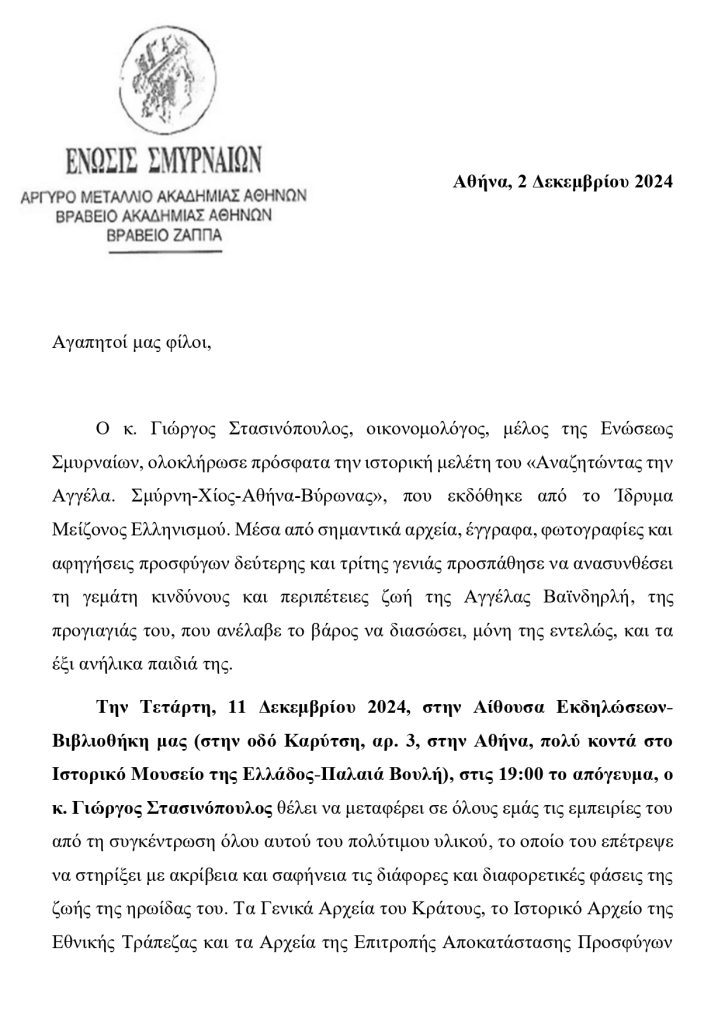 ΕΝΩΣΙΣ ΣΜΥΡΝΑΙΩΝ
ΑΡΓΥΡΟ ΜΕΤΑΛΛΙΟ ΑΚΑΔΗΜΙΑΣ ΑΘΗΝΩΝ
ΒΡΑΒΕΙΟ ΑΚΑΔΗΜΙΑΣ ΑΘΗΝΩΝ
ΒΡΑΒΕΙΟ ΖΑΠΠΑ

Αθήνα, 2 Δεκεμβρίου 2024

Αγαπητοί μας φίλοι,

Ο κ. Γιώργος Στασινόπουλος, οικονομολόγος, μέλος της Ενώσεως Σμυρναίων, ολοκλήρωσε πρόσφατα την ιστορική μελέτη του «Αναζητώντας την Αγγέλα. Σμύρνη-Χίος-Αθήνα-Βύρωνας», που εκδόθηκε από το Ίδρυμα Μείζονος Ελληνισμού. Μέσα από σημαντικά αρχεία, έγγραφα, φωτογραφίες και αφηγήσεις προσφύγων δεύτερης και τρίτης γενιάς προσπάθησε να ανασυνθέσει τη γεμάτη κινδύνους και περιπέτειες ζωή της Αγγέλας Βαϊνδηρλή, της προγιαγιάς του, που ανέλαβε το βάρος να διασώσει, μόνη της εντελώς, και τα έξι ανήλικα παιδιά της.

Την Τετάρτη, 11 Δεκεμβρίου 2024, στην Αίθουσα Εκδηλώσεων-Βιβλιοθήκη μας (στην οδό Καρύτση, αρ. 3, στην Αθήνα, πολύ κοντά στο Ιστορικό Μουσείο της Ελλάδος-Παλαιά Βουλή), στις 19:00 το απόγευμα, ο κ. Γιώργος Στασινόπουλος θέλει να μεταφέρει σε όλους εμάς τις εμπειρίες του από τη συγκέντρωση όλου αυτού του πολύτιμου υλικού, το οποίο του επέτρεψε να στηρίξει με ακρίβεια και σαφήνεια τις διάφορες και διαφορετικές φάσεις της ζωής της ηρωίδας του. Τα Γενικά Αρχεία του Κράτους, το Ιστορικό Αρχείο της Εθνικής Τράπεζας και τα Αρχεία της Επιτροπής Αποκατάστασης Προσφύγων